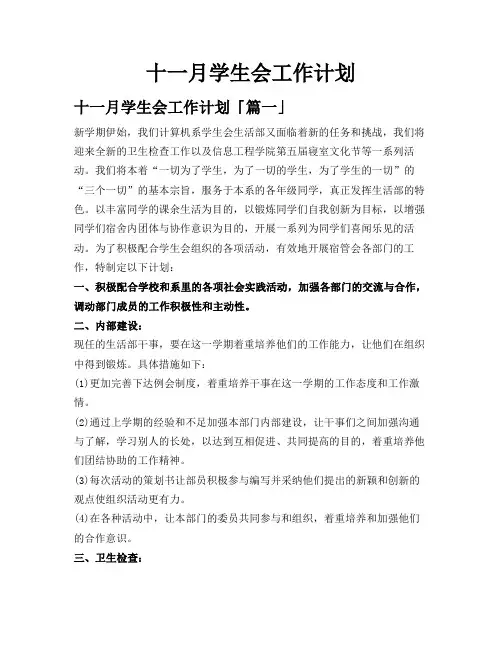 十一月学生会工作计划

十一月学生会工作计划「篇一」

新学期伊始，我们计算机系学生会生活部又面临着新的任务和挑战，我们将迎来全新的卫生检查工作以及信息工程学院第五届寝室文化节等一系列活动。我们将本着“一切为了学生，为了一切的学生，为了学生的一切”的“三个一切”的基本宗旨，服务于本系的各年级同学，真正发挥生活部的特色。以丰富同学的课余生活为目的，以锻炼同学们自我创新为目标，以增强同学们宿舍内团体与协作意识为目的，开展一系列为同学们喜闻乐见的活动。为了积极配合学生会组织的各项活动，有效地开展宿管会各部门的工作，特制定以下计划：

一、积极配合学校和系里的各项社会实践活动，加强各部门的交流与合作，调动部门成员的工作积极性和主动性。

二、内部建设：

现任的生活部干事，要在这一学期着重培养他们的工作能力，让他们在组织中得到锻炼。具体措施如下：

(1)更加完善下达例会制度，着重培养干事在这一学期的工作态度和工作激情。

(2)通过上学期的经验和不足加强本部门内部建设，让干事们之间加强沟通与了解，学习别人的长处，以达到互相促进、共同提高的目的，着重培养他们团结协助的工作精神。

(3)每次活动的策划书让部员积极参与编写并采纳他们提出的新颖和创新的观点使组织活动更有力。

(4)在各种活动中，让本部门的委员共同参与和组织，着重培养和加强他们的合作意识。

三、卫生检查：